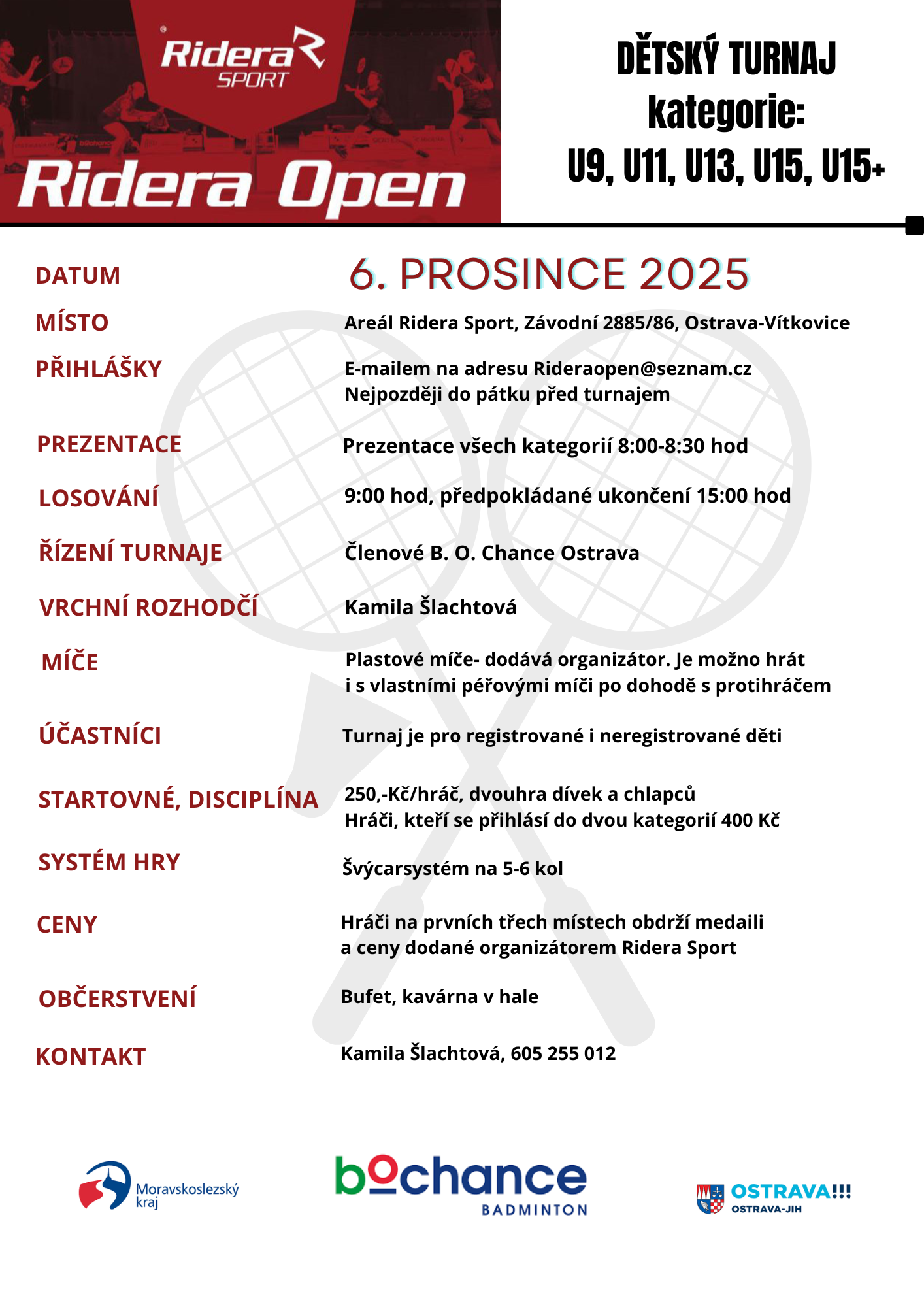 Ridera SPORT

Ridera Open

DĚTSKÝ TURNAJ
kategorie:
U9, U11, U13, U15, U15+

DATUM
6. PROSINCE 2025

MÍSTO
Areál Ridera Sport, Závodní 2885/86, Ostrava-Vítkovice

PŘIHLÁŠKY
E-mailem na adresu Rideraopen@seznam.cz
Nejpozději do pátku před turnajem

PREZENTACE
Prezentace všech kategorií 8:00-8:30 hod

LOSOVÁNÍ
9:00 hod, předpokládané ukončení 15:00 hod

ŘÍZENÍ TURNAJE
Členové B. O. Chance Ostrava

VRCHNÍ ROZHODČÍ
Kamila Šlachtová

MÍČE
Plastové míče- dodává organizátor. Je možno hrát i s vlastními péřovými míči po dohodě s protihráčem

ÚČASTNÍCI
Turnaj je pro registrované i neregistrované děti

STARTOVNÉ, DISCIPLÍNA
250,-Kč/hráč, dvouhra dívek a chlapců
Hráči, kteří se přihlásí do dvou kategorií 400 Kč

SYSTÉM HRY
Švýcarsystém na 5-6 kol

CENY
Hráči na prvních třech místech obdrží medaili a ceny dodané organizátorem Ridera Sport

OBČERSTVENÍ
Bufet, kavárna v hale

KONTAKT
Kamila Šlachtová, 605 255 012

Moravskoslezský kraj

bochance
BADMINTON

OSTRAVA!!!
OSTRAVA-JIH